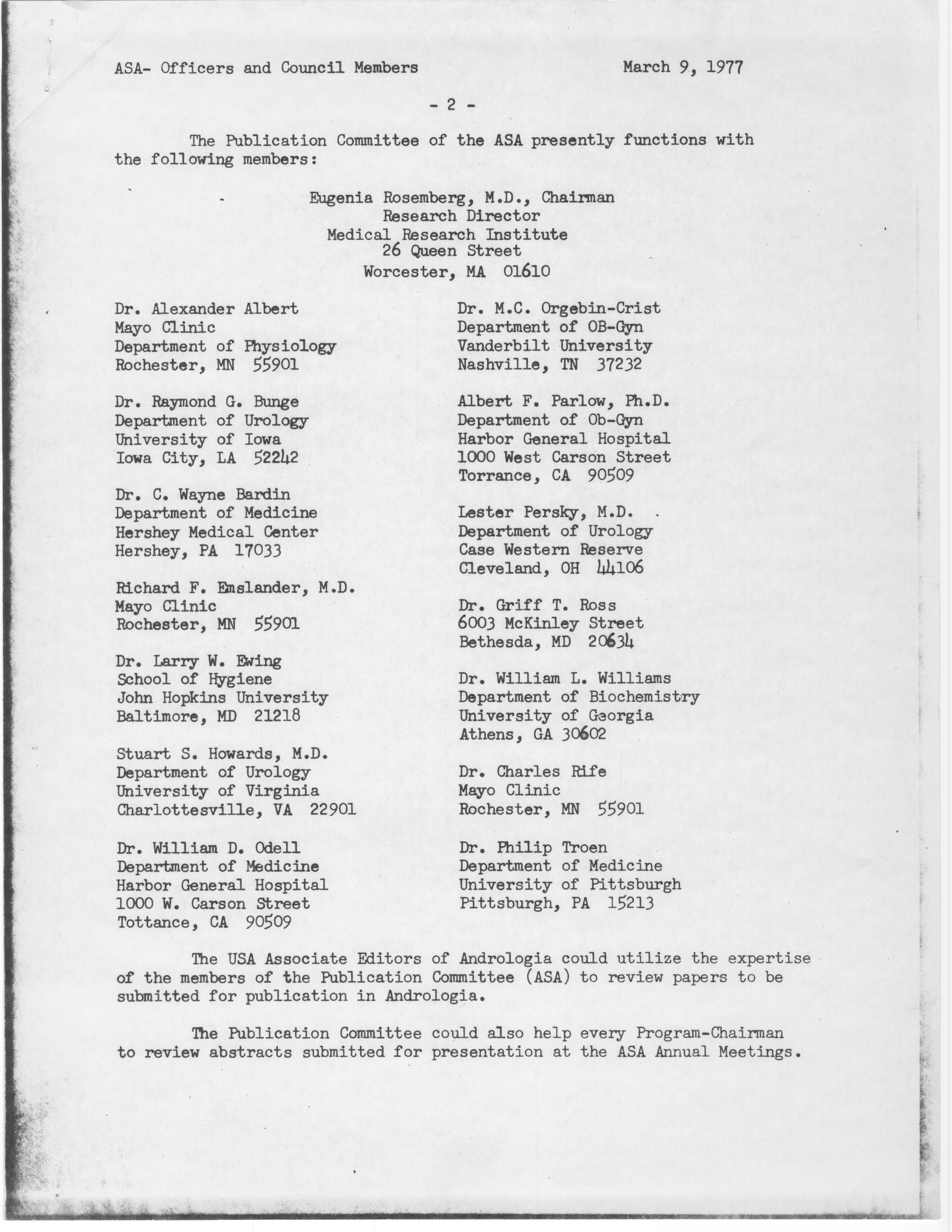 ASA- Officers and Council Members March 9, 1977

- 2 -

The Publication Committee of the ASA presently functions with the following members:

Eugenia Rosemberg, M.D., Chairman
Research Director
Medical Research Institute
26 Queen Street
Worcester, MA 01610

Dr. Alexander Albert
Mayo Clinic
Department of Physiology
Rochester, MN 55901

Dr. Raymond G. Bunge
Department of Urology
University of Iowa
Iowa City, LA 52242

Dr. C. Wayne Bardin
Department of Medicine
Hershey Medical Center
Hershey, PA 17033

Richard F. Emslander, M.D.
Mayo Clinic
Rochester, MN 55901

Dr. Larry W. Ewing
School of Hygiene
John Hopkins University
Baltimore, MD 21218

Stuart S. Howards, M.D.
Department of Urology
University of Virginia
Charlottesville, VA 22901

Dr. William D. Odell
Department of Medicine
Harbor General Hospital
1000 W. Carson Street
Tottance, CA 90509

Dr. M.C. Orgebin-Crist
Department of OB-Gyn
Vanderbilt University
Nashville, TN 37232

Albert F. Parlow, Ph.D.
Department of Ob-Gyn
Harbor General Hospital
1000 West Carson Street
Torrance, CA 90509

Lester Persky, M.D.
Department of Urology
Case Western Reserve
Cleveland, OH 44106

Dr. Griff T. Ross
6003 McKinley Street
Bethesda, MD 20634

Dr. William L. Williams
Department of Biochemistry
University of Georgia
Athens, GA 30602

Dr. Charles Rife
Mayo Clinic
Rochester, MN 55901

Dr. Philip Troen
Department of Medicine
University of Pittsburgh
Pittsburgh, PA 15213

The USA Associate Editors of Andrologia could utilize the expertise of the members of the Publication Committee (ASA) to review papers to be submitted for publication in Andrologia.

The Publication Committee could also help every Program-Chairman to review abstracts submitted for presentation at the ASA Annual Meetings.